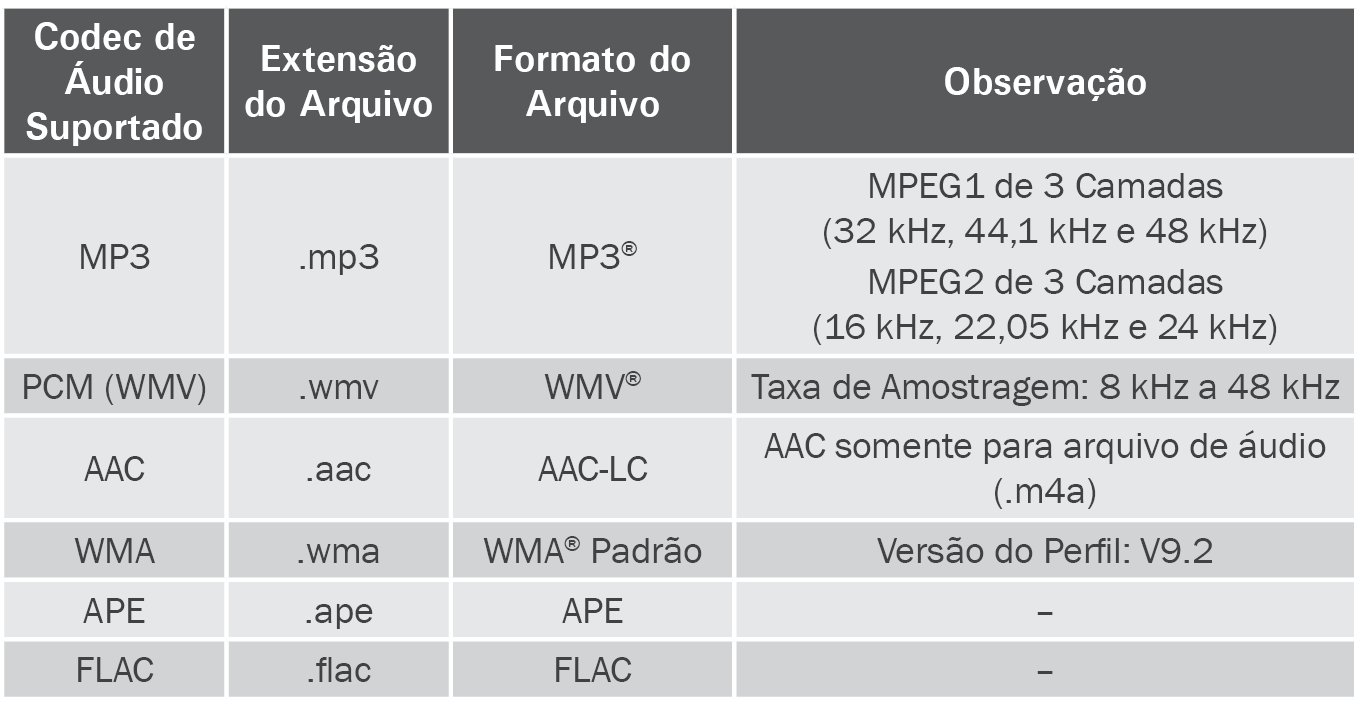 | Codec de Áudio Suportado | Extensão do Arquivo | Formato do Arquivo | Observação |
|---|---|---|---|
| MP3 | .mp3 | MP3® | MPEG1 de 3 Camadas (32 kHz, 44,1 kHz e 48 kHz) MPEG2 de 3 Camadas (16 kHz, 22,05 kHz e 24 kHz) |
| PCM (WMV) | .wmv | WMV® | Taxa de Amostragem: 8 kHz a 48 kHz |
| AAC | .aac | AAC-LC | AAC somente para arquivo de áudio (.m4a) |
| WMA | .wma | WMA® Padrão | Versão do Perfil: V9.2 |
| APE | .ape | APE | – |
| FLAC | .flac | FLAC | – |